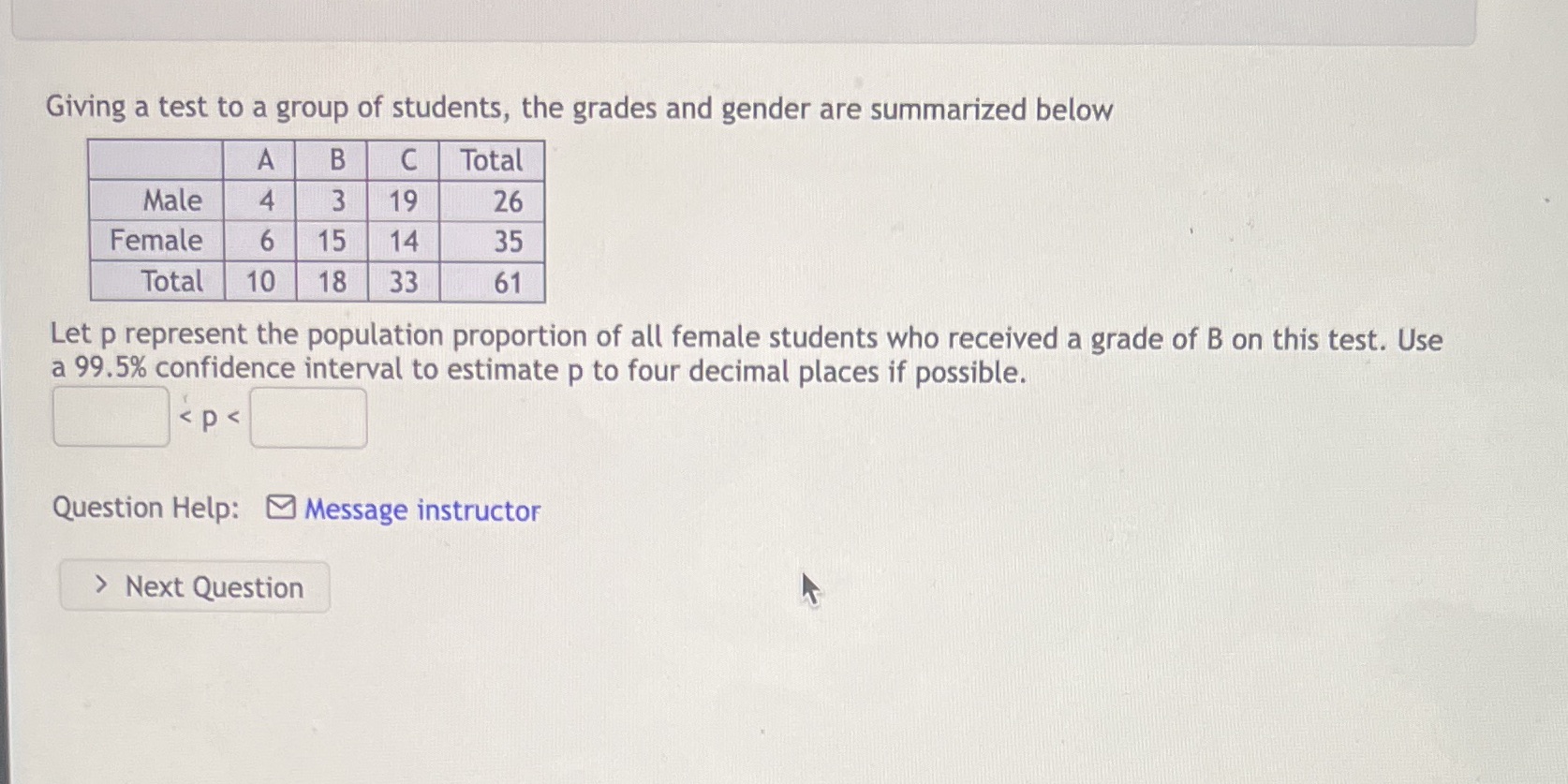 Giving a test to a group of students, the grades and gender are summarized below

|  | A | B | C | Total |
|---|---|---|---|---|
| Male | 4 | 3 | 19 | 26 |
| Female | 6 | 15 | 14 | 35 |
| Total | 10 | 18 | 33 | 61 |

Let p represent the population proportion of all female students who received a grade of B on this test. Use a 99.5% confidence interval to estimate p to four decimal places if possible.

____ < p < ____

Question Help: Message instructor

> Next Question